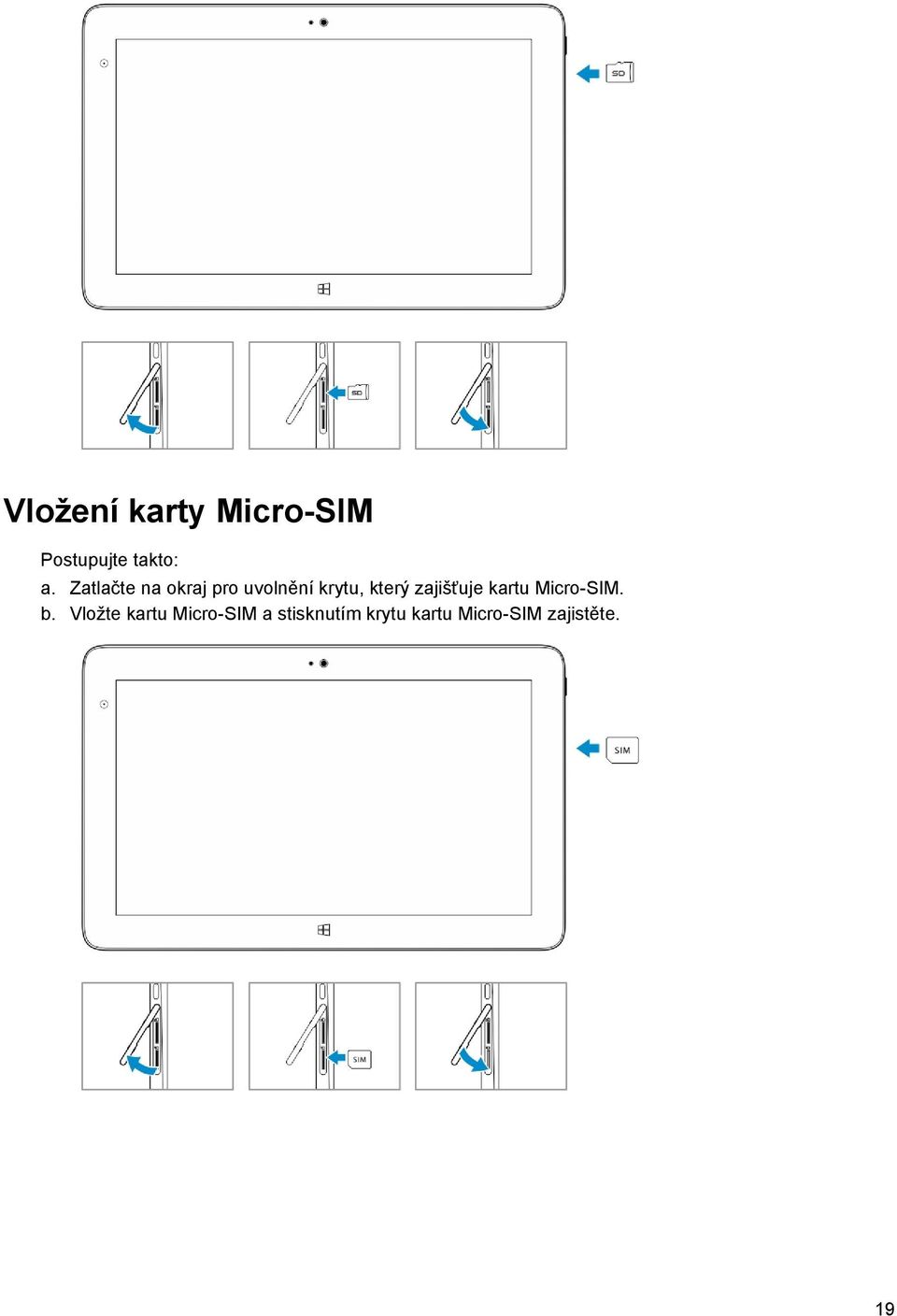 SD

SD

Vložení karty Micro-SIM

Postupujte takto:
a. Zatlačte na okraj pro uvolnění krytu, který zajišťuje kartu Micro-SIM.
b. Vložte kartu Micro-SIM a stisknutím krytu kartu Micro-SIM zajistěte.

SIM

SIM

19